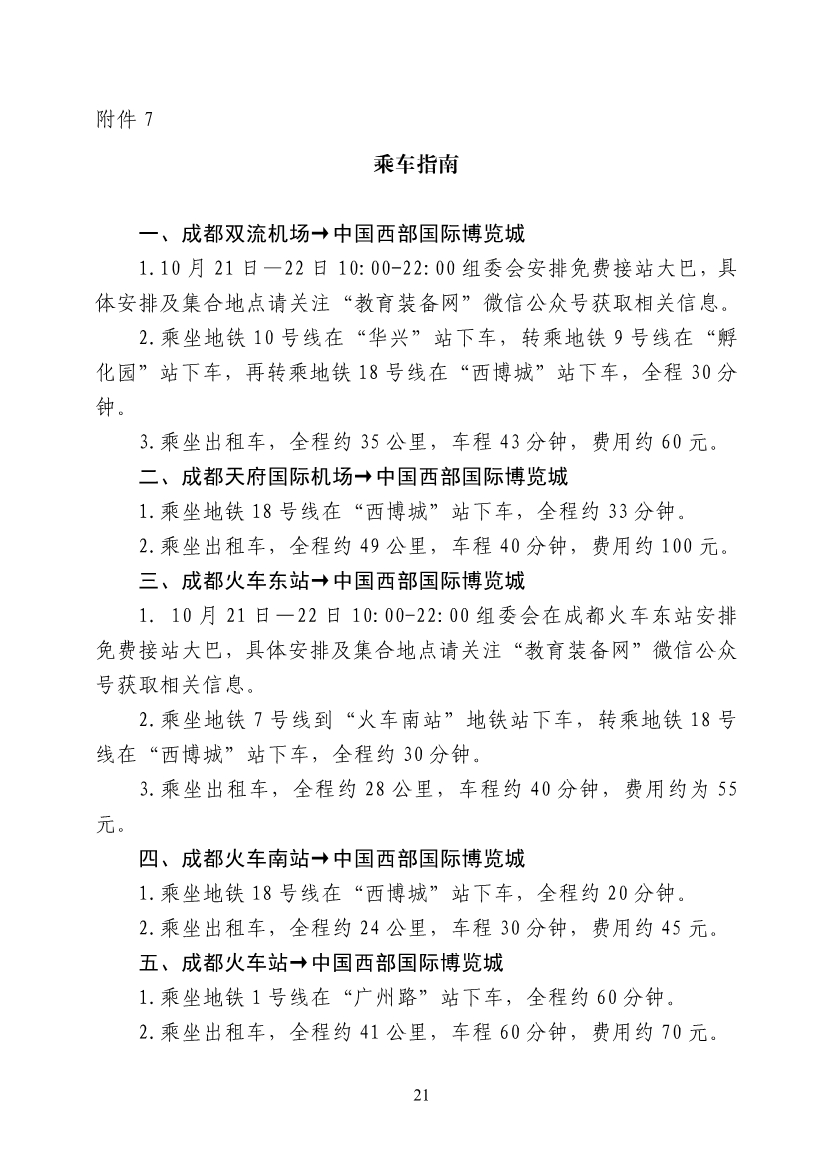 附件 7

乘车指南

一、成都双流机场→中国西部国际博览城

1.10 月 21 日—22 日 10:00-22:00 组委会安排免费接站大巴，具体安排及集合地点请关注“教育装备网”微信公众号获取相关信息。

2.乘坐地铁 10 号线在“华兴”站下车，转乘地铁 9 号线在“孵化园”站下车，再转乘地铁 18 号线在“西博城”站下车，全程 30 分钟。

3.乘坐出租车，全程约 35 公里，车程 43 分钟，费用约 60 元。

二、成都天府国际机场→中国西部国际博览城

1.乘坐地铁 18 号线在“西博城”站下车，全程约 33 分钟。

2.乘坐出租车，全程约 49 公里，车程 40 分钟，费用约 100 元。

三、成都火车东站→中国西部国际博览城

1. 10 月 21 日—22 日 10:00-22:00 组委会在成都火车东站安排免费接站大巴，具体安排及集合地点请关注“教育装备网”微信公众号获取相关信息。

2.乘坐地铁 7 号线到“火车南站”地铁站下车，转乘地铁 18 号线在“西博城”站下车，全程约 30 分钟。

3.乘坐出租车，全程约 28 公里，车程约 40 分钟，费用约为 55 元。

四、成都火车南站→中国西部国际博览城

1.乘坐地铁 18 号线在“西博城”站下车，全程约 20 分钟。

2.乘坐出租车，全程约 24 公里，车程 30 分钟，费用约 45 元。

五、成都火车站→中国西部国际博览城

1.乘坐地铁 1 号线在“广州路”站下车，全程约 60 分钟。

2.乘坐出租车，全程约 41 公里，车程 60 分钟，费用约 70 元。

21